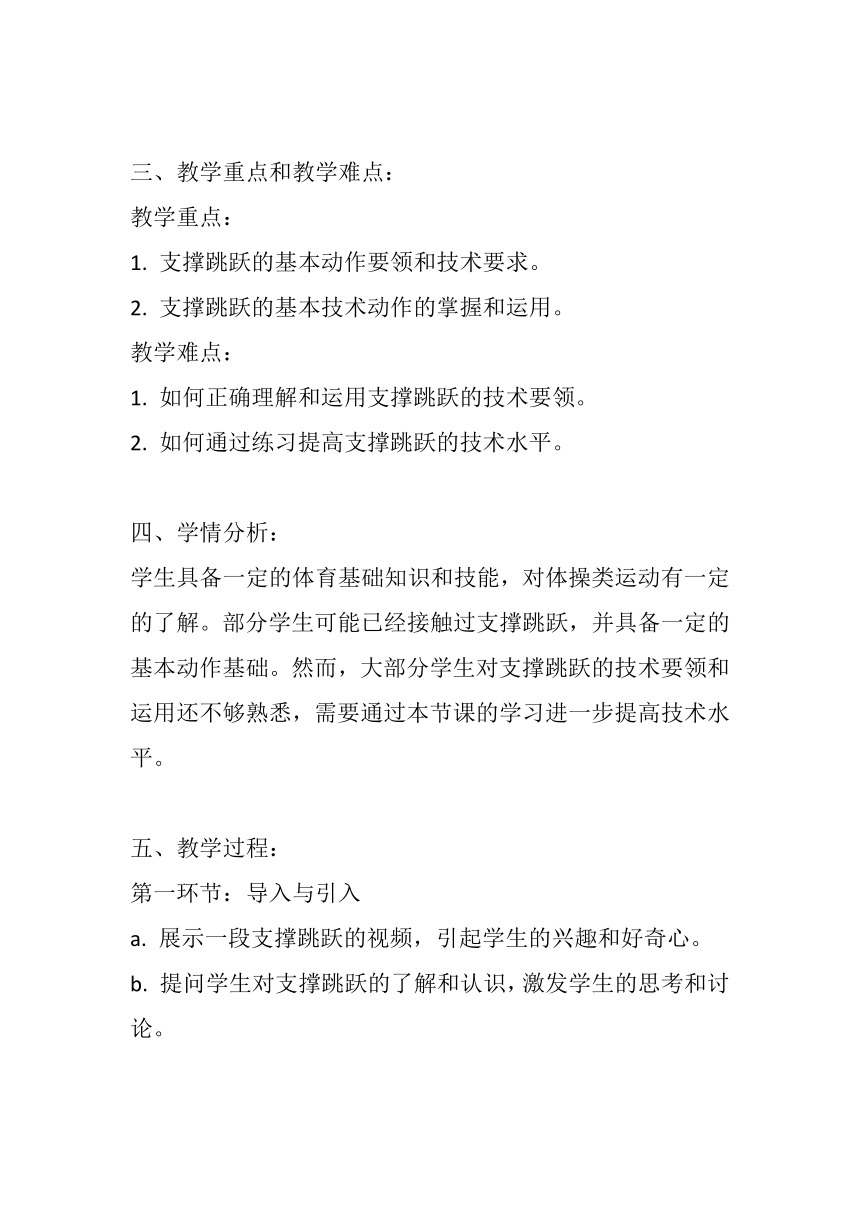 三、教学重点和教学难点：

教学重点：

1. 支撑跳跃的基本动作要领和技术要求。

2. 支撑跳跃的基本技术动作的掌握和运用。

教学难点：

1. 如何正确理解和运用支撑跳跃的技术要领。

2. 如何通过练习提高支撑跳跃的技术水平。

四、学情分析：

学生具备一定的体育基础知识和技能，对体操类运动有一定的了解。部分学生可能已经接触过支撑跳跃，并具备一定的基本动作基础。然而，大部分学生对支撑跳跃的技术要领和运用还不够熟悉，需要通过本节课的学习进一步提高技术水平。

五、教学过程：

第一环节：导入与引入

a. 展示一段支撑跳跃的视频，引起学生的兴趣和好奇心。

b. 提问学生对支撑跳跃的了解和认识，激发学生的思考和讨论。